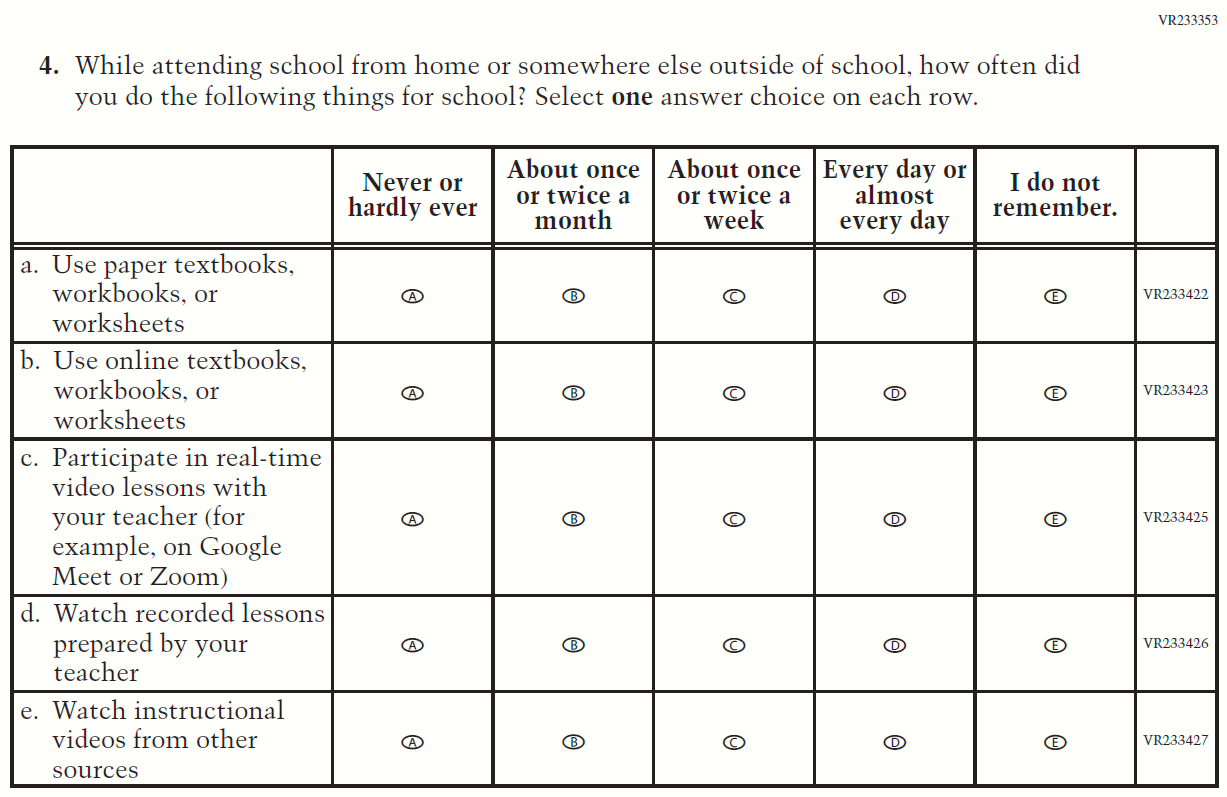 VR233353

**4.** While attending school from home or somewhere else outside of school, how often did you do the following things for school? Select **one** answer choice on each row.

| | Never or hardly ever | About once or twice a month | About once or twice a week | Every day or almost every day | I do not remember. | |
|---|---|---|---|---|---|---|
| a. Use paper textbooks, workbooks, or worksheets | A | B | C | D | E | VR233422 |
| b. Use online textbooks, workbooks, or worksheets | A | B | C | D | E | VR233423 |
| c. Participate in real-time video lessons with your teacher (for example, on Google Meet or Zoom) | A | B | C | D | E | VR233425 |
| d. Watch recorded lessons prepared by your teacher | A | B | C | D | E | VR233426 |
| e. Watch instructional videos from other sources | A | B | C | D | E | VR233427 |